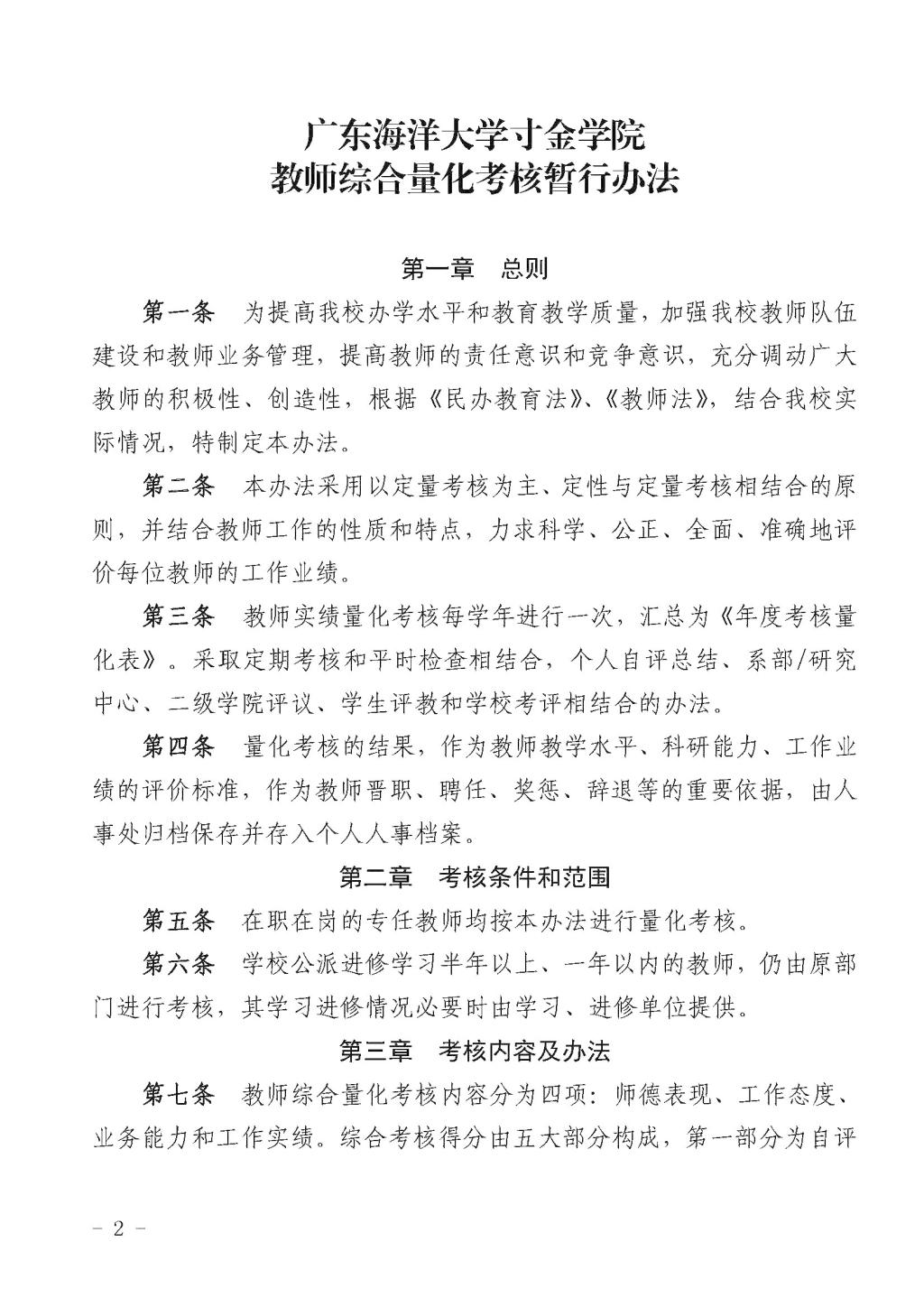 广东海洋大学寸金学院
教师综合量化考核暂行办法

第一章　总则

第一条　为提高我校办学水平和教育教学质量，加强我校教师队伍建设和教师业务管理，提高教师的责任意识和竞争意识，充分调动广大教师的积极性、创造性，根据《民办教育法》、《教师法》，结合我校实际情况，特制定本办法。

第二条　本办法采用以定量考核为主、定性与定量考核相结合的原则，并结合教师工作的性质和特点，力求科学、公正、全面、准确地评价每位教师的工作业绩。

第三条　教师实绩量化考核每学年进行一次，汇总为《年度考核量化表》。采取定期考核和平时检查相结合，个人自评总结、系部/研究中心、二级学院评议、学生评教和学校考评相结合的办法。

第四条　量化考核的结果，作为教师教学水平、科研能力、工作业绩的评价标准，作为教师晋职、聘任、奖惩、辞退等的重要依据，由人事处归档保存并存入个人人事档案。

第二章　考核条件和范围

第五条　在职在岗的专任教师均按本办法进行量化考核。

第六条　学校公派进修学习半年以上、一年以内的教师，仍由原部门进行考核，其学习进修情况必要时由学习、进修单位提供。

第三章　考核内容及办法

第七条　教师综合量化考核内容分为四项：师德表现、工作态度、业务能力和工作实绩。综合考核得分由五大部分构成，第一部分为自评

－ 2 －